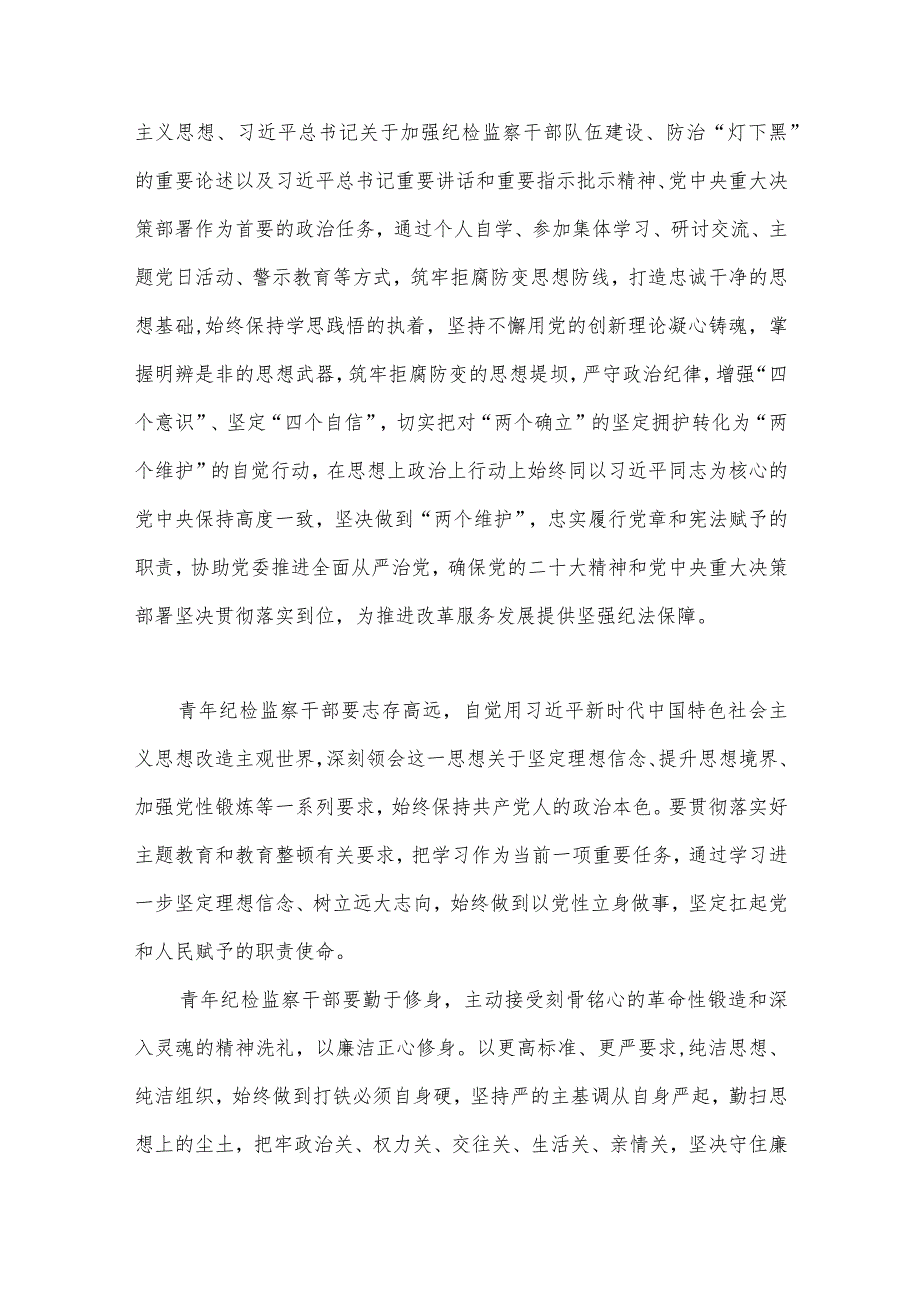 主义思想、习近平总书记关于加强纪检监察干部队伍建设、防治“灯下黑”的重要论述以及习近平总书记重要讲话和重要指示批示精神、党中央重大决策部署作为首要的政治任务，通过个人自学、参加集体学习、研讨交流、主题党日活动、警示教育等方式，筑牢拒腐防变思想防线，打造忠诚干净的思想基础，始终保持学思践悟的执着，坚持不懈用党的创新理论凝心铸魂，掌握明辨是非的思想武器，筑牢拒腐防变的思想堤坝，严守政治纪律，增强“四个意识”、坚定“四个自信”，切实把对“两个确立”的坚定拥护转化为“两个维护”的自觉行动，在思想上政治上行动上始终同以习近平同志为核心的党中央保持高度一致，坚决做到“两个维护”，忠实履行党章和宪法赋予的职责，协助党委推进全面从严治党，确保党的二十大精神和党中央重大决策部署坚决贯彻落实到位，为推进改革服务发展提供坚强纪法保障。

青年纪检监察干部要志存高远，自觉用习近平新时代中国特色社会主义思想改造主观世界，深刻领会这一思想关于坚定理想信念、提升思想境界、加强党性锻炼等一系列要求，始终保持共产党人的政治本色。要贯彻落实好主题教育和教育整顿有关要求，把学习作为当前一项重要任务，通过学习进一步坚定理想信念、树立远大志向，始终做到以党性立身做事，坚定扛起党和人民赋予的职责使命。

青年纪检监察干部要勤于修身，主动接受刻骨铭心的革命性锻造和深入灵魂的精神洗礼，以廉洁正心修身。以更高标准、更严要求，纯洁思想、纯洁组织，始终做到打铁必须自身硬，坚持严的主基调从自身严起，勤扫思想上的尘土，把牢政治关、权力关、交往关、生活关、亲情关，坚决守住廉